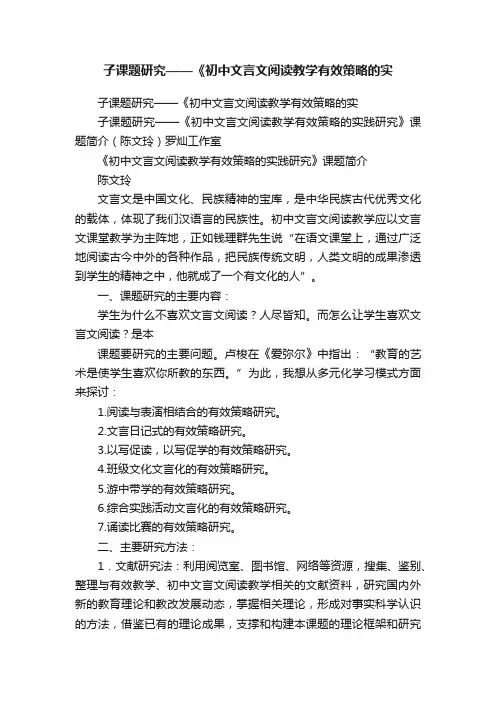 子课题研究——《初中文言文阅读教学有效策略的实

子课题研究——《初中文言文阅读教学有效策略的实

子课题研究——《初中文言文阅读教学有效策略的实践研究》课题简介（陈文玲）罗灿工作室

《初中文言文阅读教学有效策略的实践研究》课题简介

陈文玲

文言文是中国文化、民族精神的宝库，是中华民族古代优秀文化的载体，体现了我们汉语言的民族性。初中文言文阅读教学应以文言文课堂教学为主阵地，正如钱理群先生说“在语文课堂上，通过广泛地阅读古今中外的各种作品，把民族传统文明，人类文明的成果渗透到学生的精神之中，他就成了一个有文化的人”。

一、课题研究的主要内容：

学生为什么不喜欢文言文阅读？人尽皆知。而怎么让学生喜欢文言文阅读？是本

课题要研究的主要问题。卢梭在《爱弥尔》中指出：“教育的艺术是使学生喜欢你所教的东西。”为此，我想从多元化学习模式方面来探讨：

1.阅读与表演相结合的有效策略研究。

2.文言日记式的有效策略研究。

3.以写促读，以写促学的有效策略研究。

4.班级文化文言化的有效策略研究。

5.游中带学的有效策略研究。

6.综合实践活动文言化的有效策略研究。

7.诵读比赛的有效策略研究。

二、主要研究方法：

1．文献研究法：利用阅览室、图书馆、网络等资源，搜集、鉴别、整理与有效教学、初中文言文阅读教学相关的文献资料，研究国内外新的教育理论和教改发展动态，掌握相关理论，形成对事实科学认识的方法，借鉴已有的理论成果，支撑和构建本课题的理论框架和研究